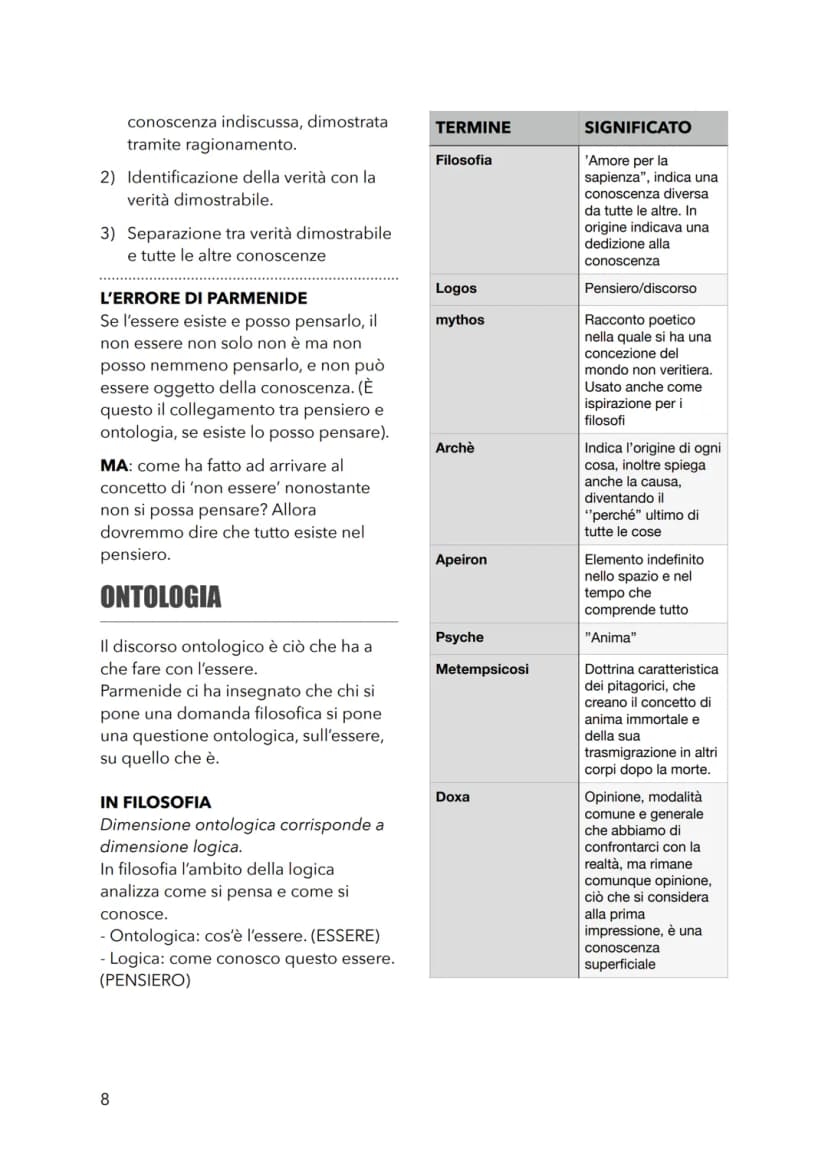 conoscenza indiscussa, dimostrata tramite ragionamento.

2) Identificazione della verità con la verità dimostrabile.

3) Separazione tra verità dimostrabile e tutte le altre conoscenze

L'ERRORE DI PARMENIDE
Se l'essere esiste e posso pensarlo, il non essere non solo non è ma non posso nemmeno pensarlo, e non può essere oggetto della conoscenza. (È questo il collegamento tra pensiero e ontologia, se esiste lo posso pensare).

MA: come ha fatto ad arrivare al concetto di 'non essere' nonostante non si possa pensare? Allora dovremmo dire che tutto esiste nel pensiero.

ONTOLOGIA

Il discorso ontologico è ciò che ha a che fare con l'essere.
Parmenide ci ha insegnato che chi si pone una domanda filosofica si pone una questione ontologica, sull'essere, su quello che è.

IN FILOSOFIA
Dimensione ontologica corrisponde a dimensione logica.
In filosofia l'ambito della logica analizza come si pensa e come si conosce.
- Ontologica: cos'è l'essere. (ESSERE)
- Logica: come conosco questo essere. (PENSIERO)

| TERMINE | SIGNIFICATO |
|---|---|
| Filosofia | 'Amore per la sapienza", indica una conoscenza diversa da tutte le altre. In origine indicava una dedizione alla conoscenza |
| Logos | Pensiero/discorso |
| mythos | Racconto poetico nella quale si ha una concezione del mondo non veritiera. Usato anche come ispirazione per i filosofi |
| Archè | Indica l'origine di ogni cosa, inoltre spiega anche la causa, diventando il "perché" ultimo di tutte le cose |
| Apeiron | Elemento indefinito nello spazio e nel tempo che comprende tutto |
| Psyche | "Anima" |
| Metempsicosi | Dottrina caratteristica dei pitagorici, che creano il concetto di anima immortale e della sua trasmigrazione in altri corpi dopo la morte. |
| Doxa | Opinione, modalità comune e generale che abbiamo di confrontarci con la realtà, ma rimane comunque opinione, ciò che si considera alla prima impressione, è una conoscenza superficiale |

8